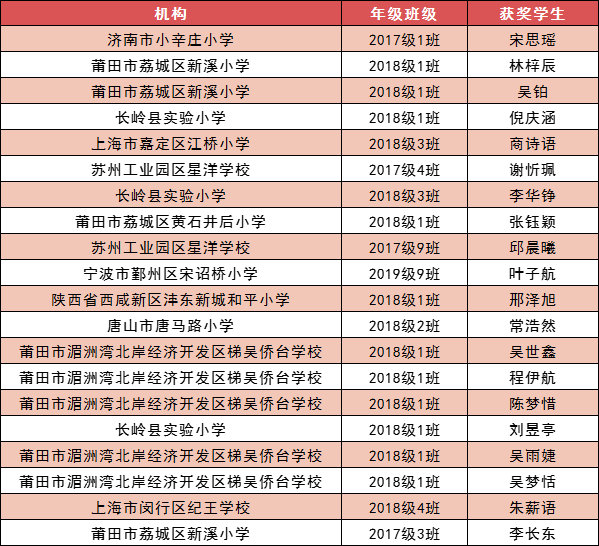 | 机构 | 年级班级 | 获奖学生 |
|---|---|---|
| 济南市小辛庄小学 | 2017级1班 | 宋思瑶 |
| 莆田市荔城区新溪小学 | 2018级1班 | 林梓辰 |
| 莆田市荔城区新溪小学 | 2018级1班 | 吴铂 |
| 长岭县实验小学 | 2018级1班 | 倪庆涵 |
| 上海市嘉定区江桥小学 | 2018级3班 | 商诗语 |
| 苏州工业园区星洋学校 | 2017级4班 | 谢忻珮 |
| 长岭县实验小学 | 2018级3班 | 李华铮 |
| 莆田市荔城区黄石井后小学 | 2018级1班 | 张钰颖 |
| 苏州工业园区星洋学校 | 2017级9班 | 邱晨曦 |
| 宁波市鄞州区宋诏桥小学 | 2019级9班 | 叶子航 |
| 陕西省西咸新区沣东新城和平小学 | 2018级1班 | 邢泽旭 |
| 唐山市唐马路小学 | 2018级2班 | 常浩然 |
| 莆田市湄洲湾北岸经济开发区梯吴侨台学校 | 2018级1班 | 吴世鑫 |
| 莆田市湄洲湾北岸经济开发区梯吴侨台学校 | 2018级1班 | 程伊航 |
| 莆田市湄洲湾北岸经济开发区梯吴侨台学校 | 2018级1班 | 陈梦惜 |
| 长岭县实验小学 | 2018级1班 | 刘昱亭 |
| 莆田市湄洲湾北岸经济开发区梯吴侨台学校 | 2018级1班 | 吴雨婕 |
| 莆田市湄洲湾北岸经济开发区梯吴侨台学校 | 2018级1班 | 吴梦恬 |
| 上海市闵行区纪王学校 | 2018级4班 | 朱薪语 |
| 莆田市荔城区新溪小学 | 2017级3班 | 李长东 |